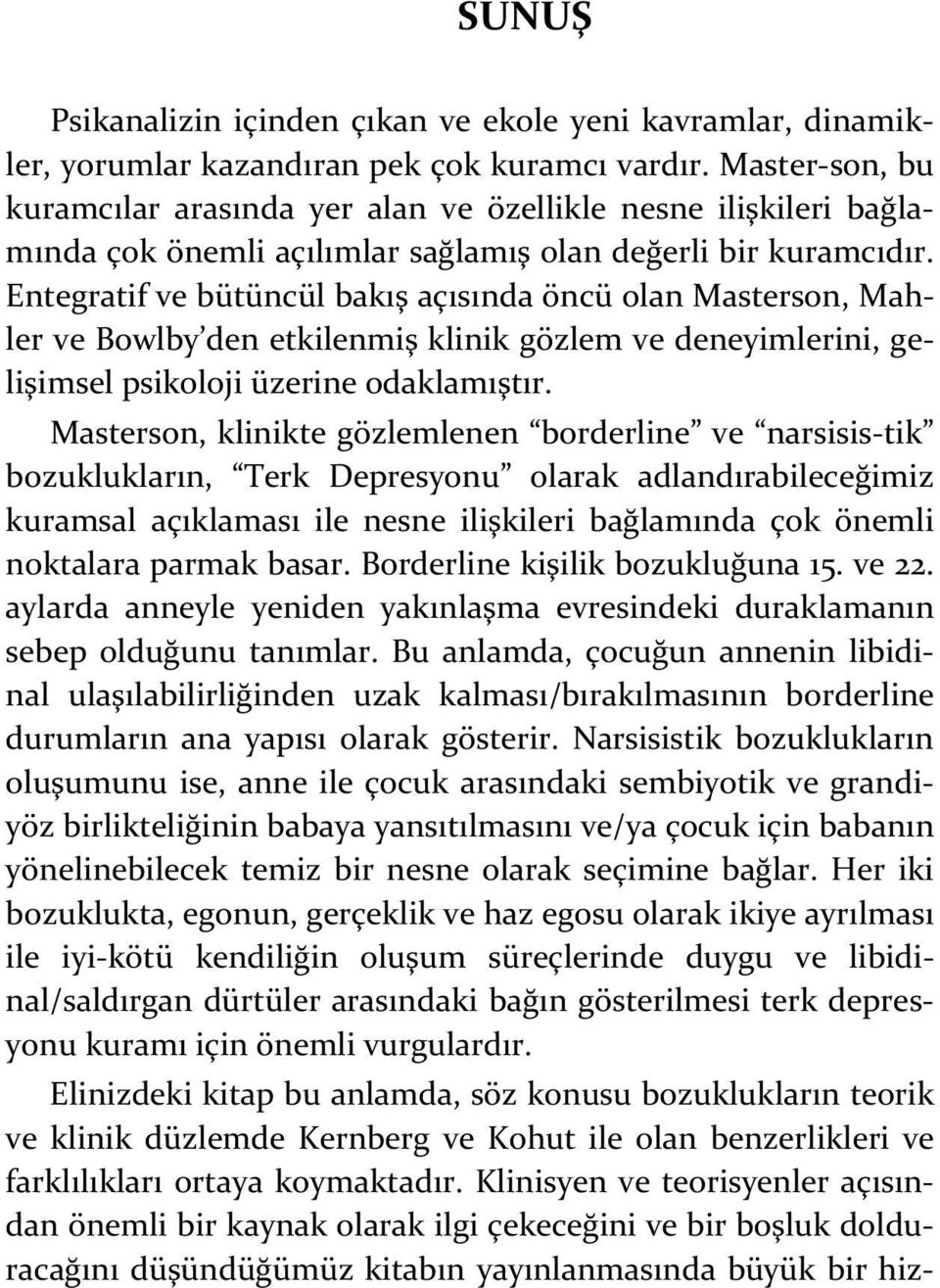 SUNUŞ

Psikanalizin içinden çıkan ve ekole yeni kavramlar, dinamikler, yorumlar kazandıran pek çok kuramcı vardır. Master-son, bu kuramcılar arasında yer alan ve özellikle nesne ilişkileri bağlamında çok önemli açılımlar sağlamış olan değerli bir kuramcıdır. Entegratif ve bütüncül bakış açısında öncü olan Masterson, Mahler ve Bowlby'den etkilenmiş klinik gözlem ve deneyimlerini, gelişimsel psikoloji üzerine odaklamıştır.

Masterson, klinikte gözlemlenen "borderline" ve "narsisis-tik" bozuklukların, "Terk Depresyonu" olarak adlandırabileceğimiz kuramsal açıklaması ile nesne ilişkileri bağlamında çok önemli noktalara parmak basar. Borderline kişilik bozukluğuna 15. ve 22. aylarda anneyle yeniden yakınlaşma evresindeki duraklamanın sebep olduğunu tanımlar. Bu anlamda, çocuğun annenin libidinal ulaşılabilirliğinden uzak kalması/bırakılmasının borderline durumların ana yapısı olarak gösterir. Narsisistik bozuklukların oluşumunu ise, anne ile çocuk arasındaki sembiyotik ve grandiyöz birlikteliğinin babaya yansıtılmasını ve/ya çocuk için babanın yönelinebilecek temiz bir nesne olarak seçimine bağlar. Her iki bozuklukta, egonun, gerçeklik ve haz egosu olarak ikiye ayrılması ile iyi-kötü kendiliğin oluşum süreçlerinde duygu ve libidinal/saldırgan dürtüler arasındaki bağın gösterilmesi terk depresyonu kuramı için önemli vurgulardır.

Elinizdeki kitap bu anlamda, söz konusu bozuklukların teorik ve klinik düzlemde Kernberg ve Kohut ile olan benzerlikleri ve farklılıkları ortaya koymaktadır. Klinisyen ve teorisyenler açısından önemli bir kaynak olarak ilgi çekeceğini ve bir boşluk dolduracağını düşündüğümüz kitabın yayınlanmasında büyük bir hiz-